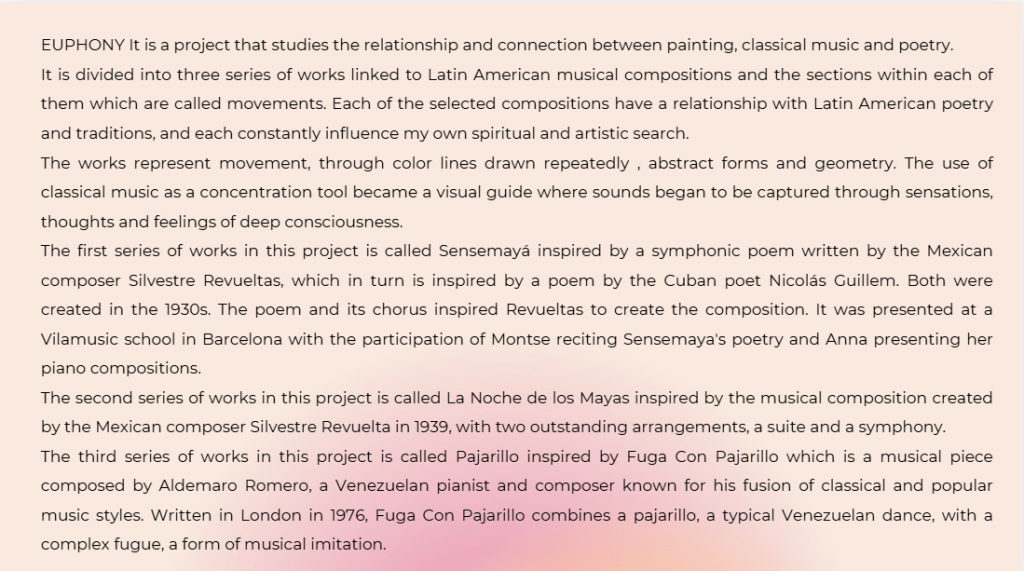 EUPHONY It is a project that studies the relationship and connection between painting, classical music and poetry.
It is divided into three series of works linked to Latin American musical compositions and the sections within each of them which are called movements. Each of the selected compositions have a relationship with Latin American poetry and traditions, and each constantly influence my own spiritual and artistic search.
The works represent movement, through color lines drawn repeatedly , abstract forms and geometry. The use of classical music as a concentration tool became a visual guide where sounds began to be captured through sensations, thoughts and feelings of deep consciousness.
The first series of works in this project is called Sensemayá inspired by a symphonic poem written by the Mexican composer Silvestre Revueltas, which in turn is inspired by a poem by the Cuban poet Nicolás Guillem. Both were created in the 1930s. The poem and its chorus inspired Revueltas to create the composition. It was presented at a Vilamusic school in Barcelona with the participation of Montse reciting Sensemaya's poetry and Anna presenting her piano compositions.
The second series of works in this project is called La Noche de los Mayas inspired by the musical composition created by the Mexican composer Silvestre Revuelta in 1939, with two outstanding arrangements, a suite and a symphony.
The third series of works in this project is called Pajarillo inspired by Fuga Con Pajarillo which is a musical piece composed by Aldemaro Romero, a Venezuelan pianist and composer known for his fusion of classical and popular music styles. Written in London in 1976, Fuga Con Pajarillo combines a pajarillo, a typical Venezuelan dance, with a complex fugue, a form of musical imitation.